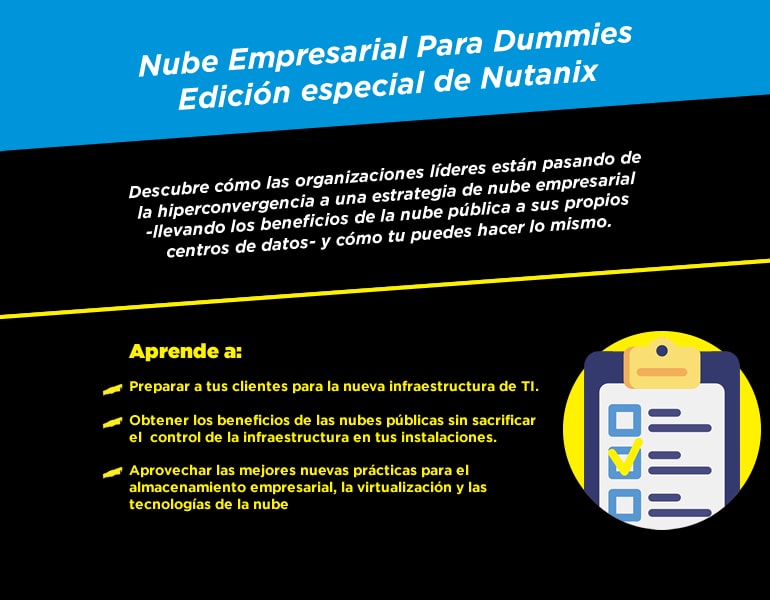 Nube Empresarial Para Dummies
Edición especial de Nutanix

Descubre cómo las organizaciones líderes están pasando de la hiperconvergencia a una estrategia de nube empresarial -llevando los beneficios de la nube pública a sus propios centros de datos- y cómo tu puedes hacer lo mismo.

Aprende a:

Preparar a tus clientes para la nueva infraestructura de TI.

Obtener los beneficios de las nubes públicas sin sacrificar el control de la infraestructura en tus instalaciones.

Aprovechar las mejores nuevas prácticas para el almacenamiento empresarial, la virtualización y las tecnologías de la nube